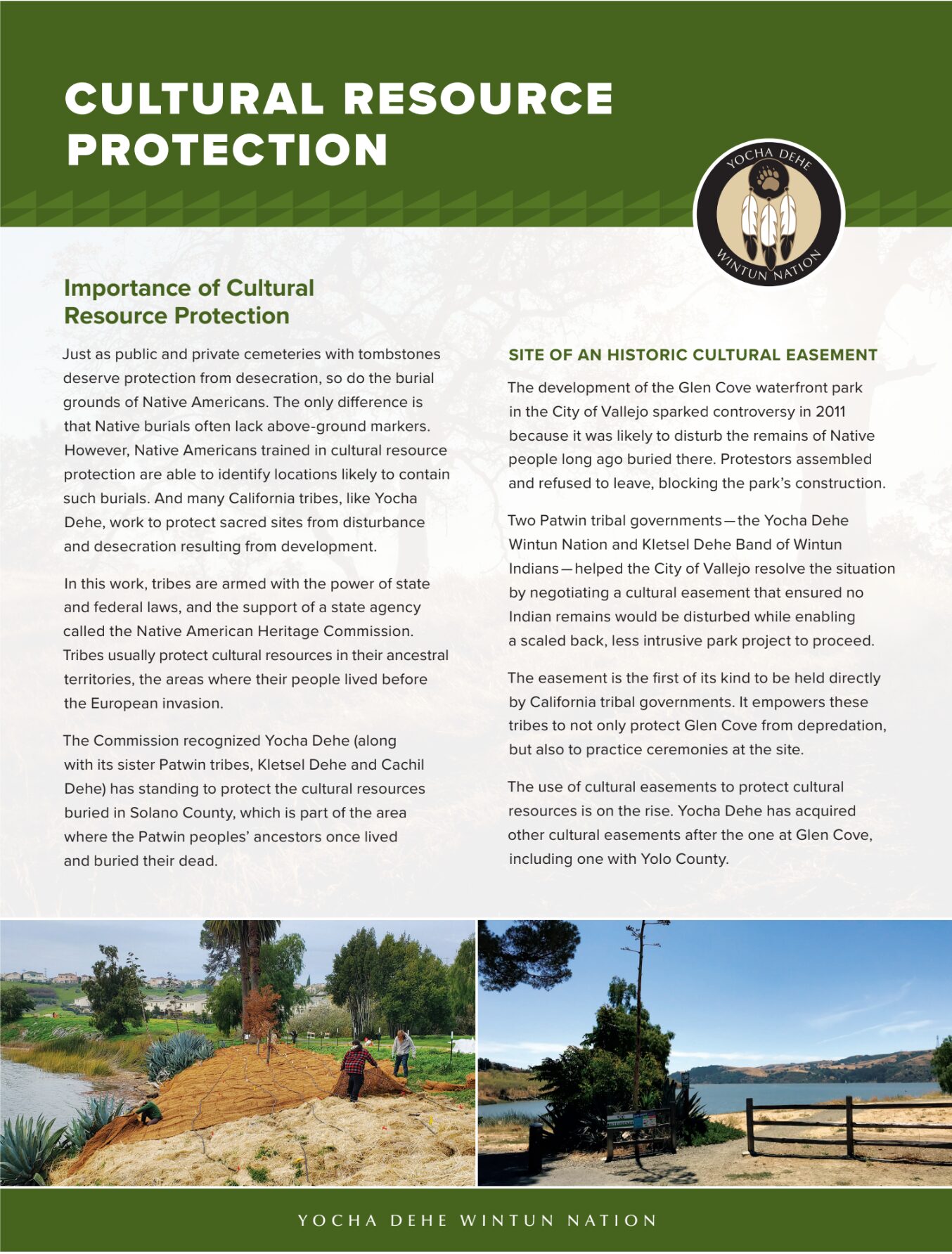 CULTURAL RESOURCE PROTECTION

YOCHA DEHE
WINTUN NATION

Importance of Cultural Resource Protection

Just as public and private cemeteries with tombstones deserve protection from desecration, so do the burial grounds of Native Americans. The only difference is that Native burials often lack above-ground markers. However, Native Americans trained in cultural resource protection are able to identify locations likely to contain such burials. And many California tribes, like Yocha Dehe, work to protect sacred sites from disturbance and desecration resulting from development.

In this work, tribes are armed with the power of state and federal laws, and the support of a state agency called the Native American Heritage Commission. Tribes usually protect cultural resources in their ancestral territories, the areas where their people lived before the European invasion.

The Commission recognized Yocha Dehe (along with its sister Patwin tribes, Kletsel Dehe and Cachil Dehe) has standing to protect the cultural resources buried in Solano County, which is part of the area where the Patwin peoples' ancestors once lived and buried their dead.

SITE OF AN HISTORIC CULTURAL EASEMENT

The development of the Glen Cove waterfront park in the City of Vallejo sparked controversy in 2011 because it was likely to disturb the remains of Native people long ago buried there. Protestors assembled and refused to leave, blocking the park's construction.

Two Patwin tribal governments—the Yocha Dehe Wintun Nation and Kletsel Dehe Band of Wintun Indians—helped the City of Vallejo resolve the situation by negotiating a cultural easement that ensured no Indian remains would be disturbed while enabling a scaled back, less intrusive park project to proceed.

The easement is the first of its kind to be held directly by California tribal governments. It empowers these tribes to not only protect Glen Cove from depredation, but also to practice ceremonies at the site.

The use of cultural easements to protect cultural resources is on the rise. Yocha Dehe has acquired other cultural easements after the one at Glen Cove, including one with Yolo County.

YOCHA DEHE WINTUN NATION